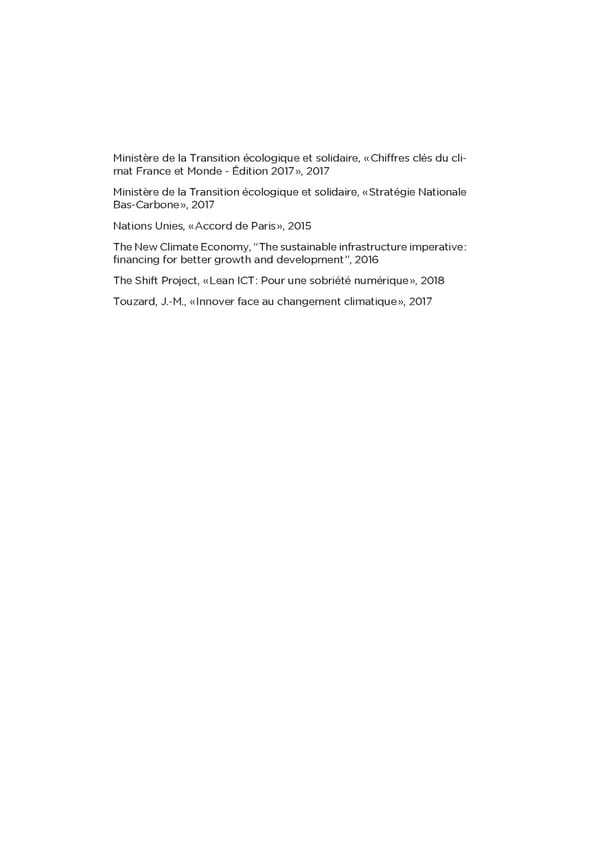 Ministère de la Transition écologique et solidaire, «Chiffres clés du climat France et Monde - Édition 2017», 2017

Ministère de la Transition écologique et solidaire, «Stratégie Nationale Bas-Carbone», 2017

Nations Unies, «Accord de Paris», 2015

The New Climate Economy, "The sustainable infrastructure imperative: financing for better growth and development", 2016

The Shift Project, «Lean ICT: Pour une sobriété numérique», 2018

Touzard, J.-M., «Innover face au changement climatique», 2017